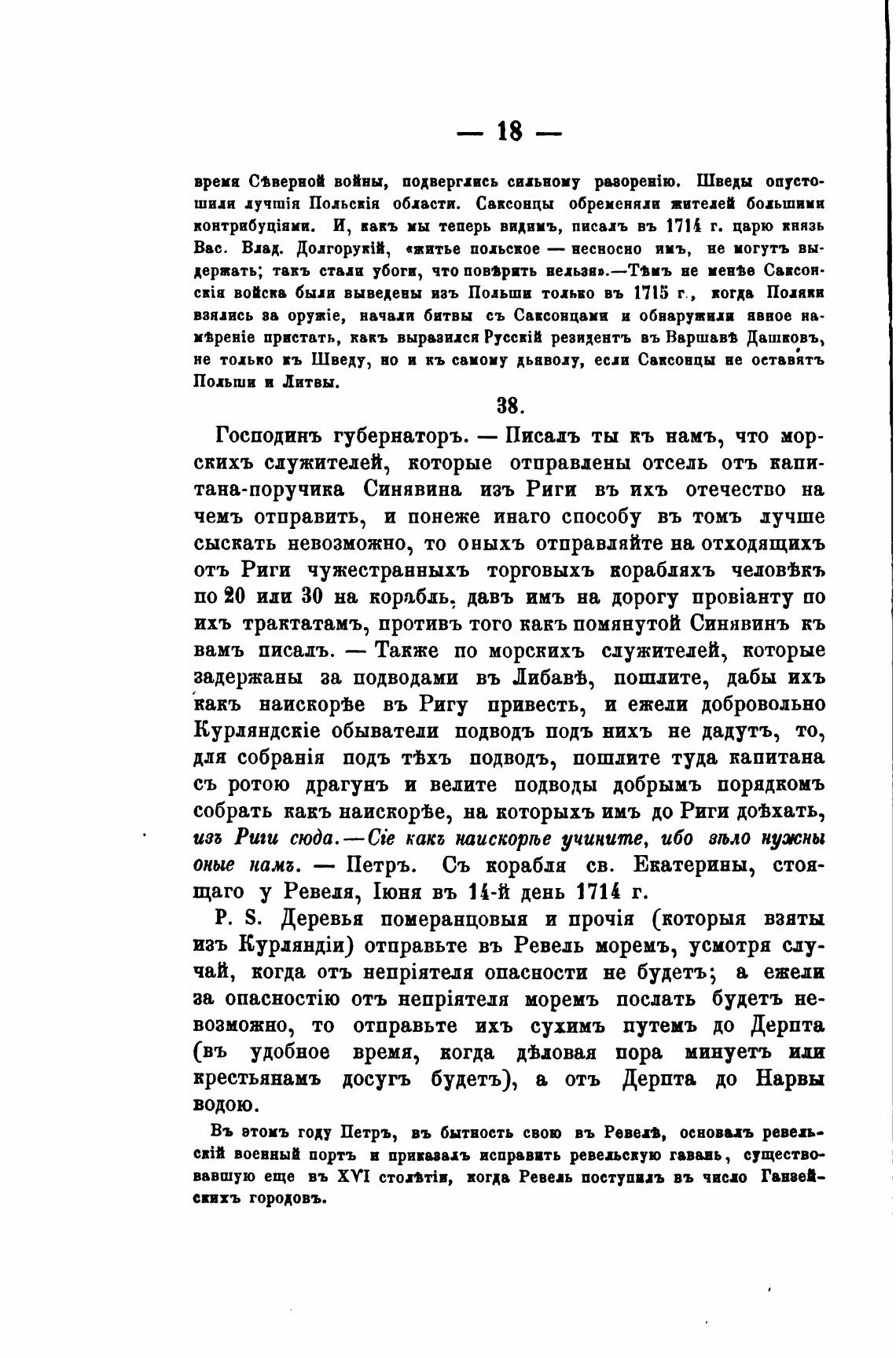 — 18 —

время Сѣверной войны, подверглись сильному разоренію. Шведы опустошили лучшія Польскія области. Саксонцы обременяли жителей большими контрибуціями. И, какъ мы теперь видимъ, писалъ въ 1714 г. царю князь Вас. Влад. Долгорукій, «житье польское — несносно имъ, не могутъ выдержать; такъ стали убоги, что повѣрить нельзя».—Тѣмъ не менѣе Саксонскія войска были выведены изъ Польши только въ 1715 г., когда Поляки взялись за оружіе, начали битвы съ Саксонцами и обнаружили явное намѣреніе пристать, какъ выразился Русскій резидентъ въ Варшавѣ Дашковъ, не только къ Шведу, но и къ самому дьяволу, если Саксонцы не оставятъ Польши и Литвы.

38.

Господинъ губернаторъ. — Писалъ ты къ намъ, что морскихъ служителей, которые отправлены отсель отъ капитана-поручика Синявина изъ Риги въ ихъ отечество на чемъ отправить, и понеже инаго способу въ томъ лучше сыскать невозможно, то оныхъ отправляйте на отходящихъ отъ Риги чужестранныхъ торговыхъ корабляхъ человѣкъ по 20 или 30 на корабль, давъ имъ на дорогу провіанту по ихъ трактатамъ, противъ того какъ помянутой Синявинъ къ вамъ писалъ. — Также по морскихъ служителей, которые задержаны за подводами въ Либавѣ, пошлите, дабы ихъ какъ наискорѣе въ Ригу привесть, и ежели добровольно Курляндскіе обыватели подводъ подъ нихъ не дадутъ, то, для собранія подъ тѣхъ подводъ, пошлите туда капитана съ ротою драгунъ и велите подводы добрымъ порядкомъ собрать какъ наискорѣе, на которыхъ имъ до Риги доѣхать, изъ Риги сюда.—Сіе какъ наискорѣе учините, ибо зѣло нужны оные намъ. — Петръ. Съ корабля св. Екатерины, стоящаго у Ревеля, Іюня въ 14-й день 1714 г.

P. S. Деревья померанцовыя и прочія (которыя взяты изъ Курляндіи) отправьте въ Ревель моремъ, усмотря случай, когда отъ непріятеля опасности не будетъ; а ежели за опасностію отъ непріятеля моремъ послать будетъ невозможно, то отправьте ихъ сухимъ путемъ до Дерпта (въ удобное время, когда дѣловая пора минуетъ или крестьянамъ досугъ будетъ), а отъ Дерпта до Нарвы водою.

Въ этомъ году Петръ, въ бытность свою въ Ревелѣ, основалъ ревельскій военный портъ и приказалъ исправить ревельскую гавань, существовавшую еще въ XVI столѣтіи, когда Ревель поступилъ въ число Ганзейскихъ городовъ.